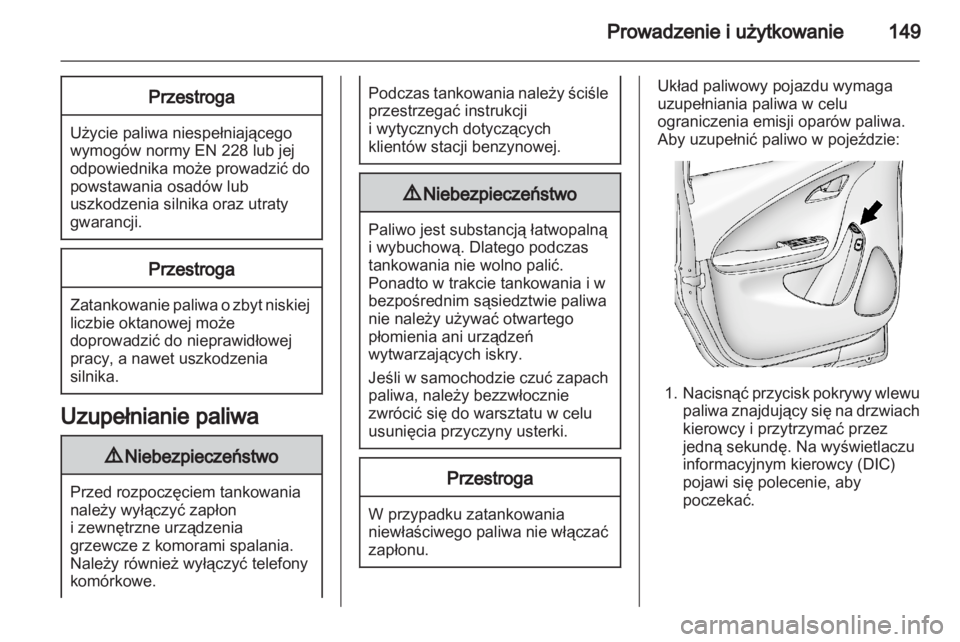 Prowadzenie i użytkowanie 149

Przestroga

Użycie paliwa niespełniającego wymogów normy EN 228 lub jej odpowiednika może prowadzić do powstawania osadów lub uszkodzenia silnika oraz utraty gwarancji.

Przestroga

Zatankowanie paliwa o zbyt niskiej liczbie oktanowej może doprowadzić do nieprawidłowej pracy, a nawet uszkodzenia silnika.

Uzupełnianie paliwa

⚠ Niebezpieczeństwo

Przed rozpoczęciem tankowania należy wyłączyć zapłon i zewnętrzne urządzenia grzewcze z komorami spalania. Należy również wyłączyć telefony komórkowe.

Podczas tankowania należy ściśle przestrzegać instrukcji i wytycznych dotyczących klientów stacji benzynowej.

⚠ Niebezpieczeństwo

Paliwo jest substancją łatwopalną i wybuchową. Dlatego podczas tankowania nie wolno palić. Ponadto w trakcie tankowania i w bezpośrednim sąsiedztwie paliwa nie należy używać otwartego płomienia ani urządzeń wytwarzających iskry.

Jeśli w samochodzie czuć zapach paliwa, należy bezzwłocznie zwrócić się do warsztatu w celu usunięcia przyczyny usterki.

Przestroga

W przypadku zatankowania niewłaściwego paliwa nie włączać zapłonu.

Układ paliwowy pojazdu wymaga uzupełniania paliwa w celu ograniczenia emisji oparów paliwa. Aby uzupełnić paliwo w pojeździe:

1. Nacisnąć przycisk pokrywy wlewu paliwa znajdujący się na drzwiach kierowcy i przytrzymać przez jedną sekundę. Na wyświetlaczu informacyjnym kierowcy (DIC) pojawi się polecenie, aby poczekać.

carmanualsonline.info